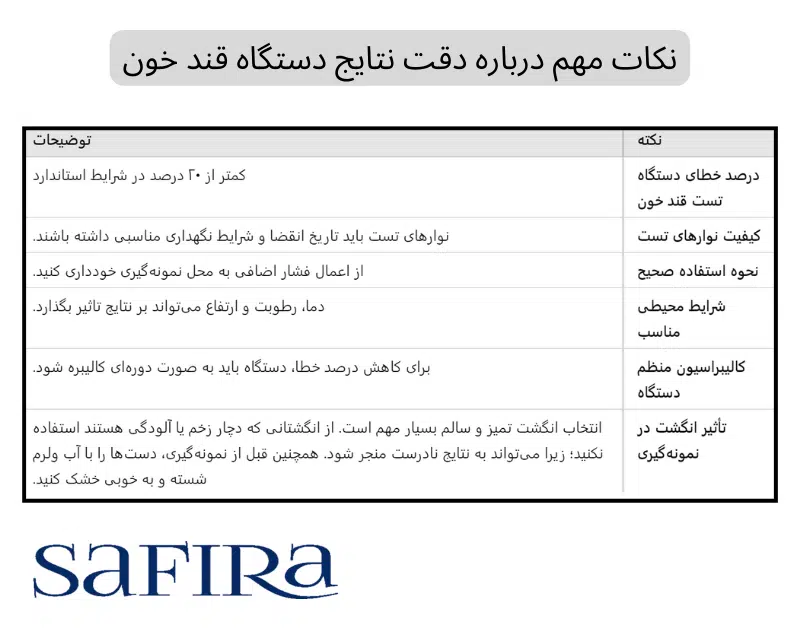 نکات مهم درباره دقت نتایج دستگاه قند خون

| نکته | توضیحات |
|---|---|
| درصد خطای دستگاه تست قند خون | کمتر از ۲۰ درصد در شرایط استاندارد |
| کیفیت نوارهای تست | نوارهای تست باید تاریخ انقضا و شرایط نگهداری مناسبی داشته باشند. |
| نحوه استفاده صحیح | از اعمال فشار اضافی به محل نمونه‌گیری خودداری کنید. |
| شرایط محیطی مناسب | دما، رطوبت و ارتفاع می‌تواند بر نتایج تاثیر بگذارد. |
| کالیبراسیون منظم دستگاه | برای کاهش درصد خطا، دستگاه باید به صورت دوره‌ای کالیبره شود. |
| تأثیر انگشت در نمونه‌گیری | انتخاب انگشت تمیز و سالم بسیار مهم است. از انگشتانی که دچار زخم یا آلودگی هستند استفاده نکنید؛ زیرا می‌تواند به نتایج نادرست منجر شود. همچنین قبل از نمونه‌گیری، دست‌ها را با آب ولرم شسته و به خوبی خشک کنید. |

SaFIRa